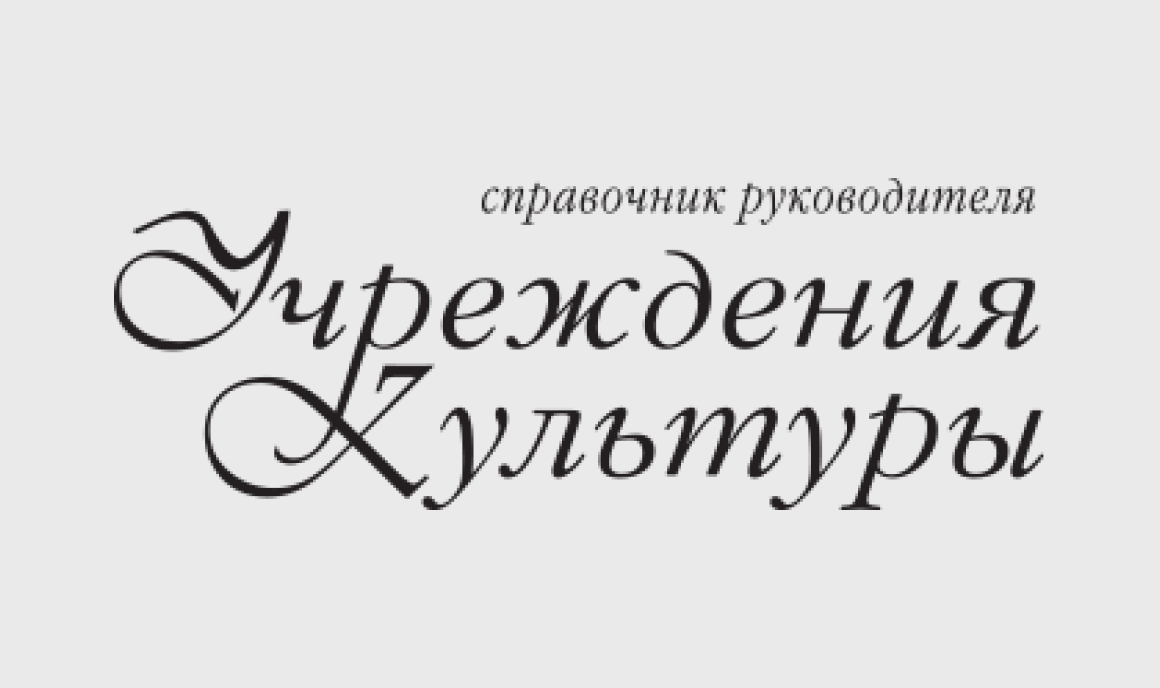 справочник руководителя
Учреждения
Культуры